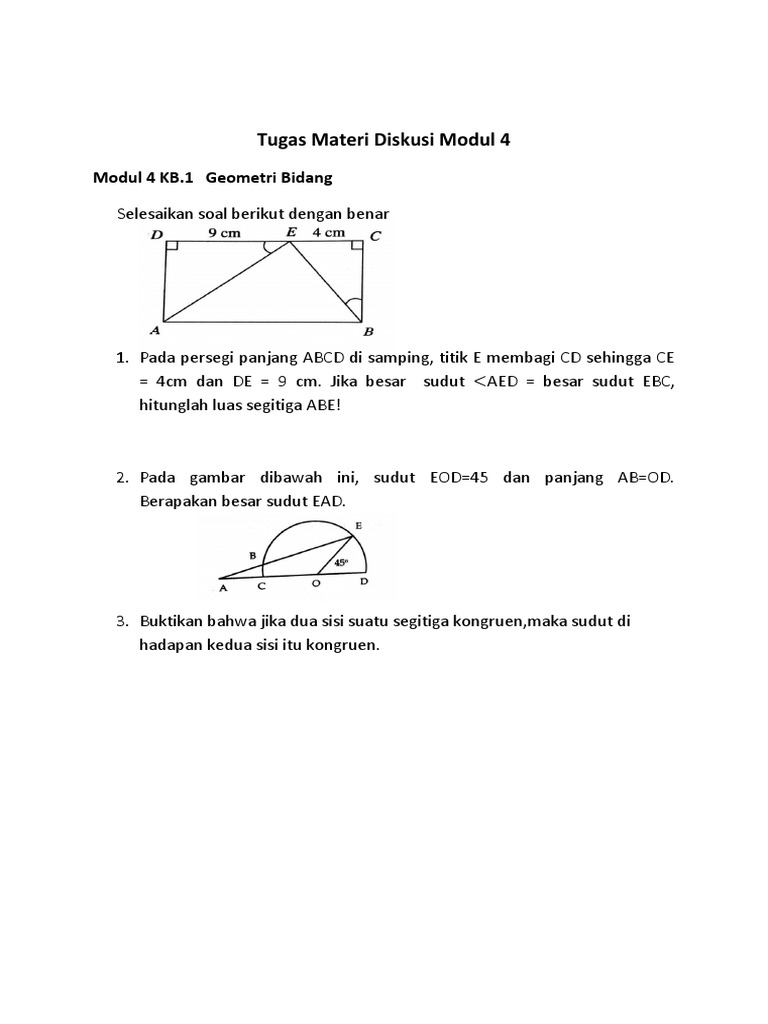 Tugas Materi Diskusi Modul 4

Modul 4 KB.1 Geometri Bidang

Selesaikan soal berikut dengan benar

D 9 cm E 4 cm C

A B

1. Pada persegi panjang ABCD di samping, titik E membagi CD sehingga CE = 4cm dan DE = 9 cm. Jika besar sudut <AED = besar sudut EBC, hitunglah luas segitiga ABE!

2. Pada gambar dibawah ini, sudut EOD=45 dan panjang AB=OD. Berapakan besar sudut EAD.

E
B
45°
A C O D

3. Buktikan bahwa jika dua sisi suatu segitiga kongruen,maka sudut di hadapan kedua sisi itu kongruen.